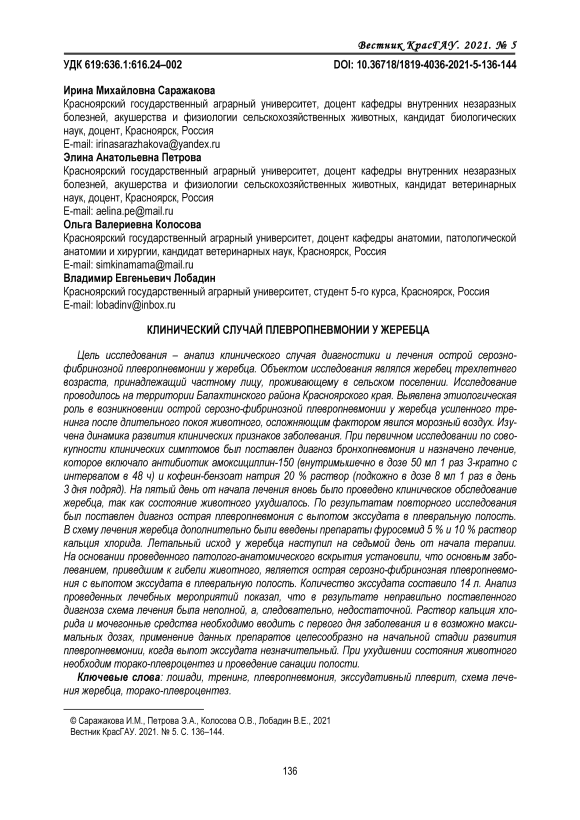 Вестник КрасГАУ. 2021. № 5

УДК 619:636.1:616.24–002

DOI: 10.36718/1819-4036-2021-5-136-144

Ирина Михайловна Саражакова
Красноярский государственный аграрный университет, доцент кафедры внутренних незаразных болезней, акушерства и физиологии сельскохозяйственных животных, кандидат биологических наук, доцент, Красноярск, Россия
E-mail: irinasarazhakova@yandex.ru
Элина Анатольевна Петрова
Красноярский государственный аграрный университет, доцент кафедры внутренних незаразных болезней, акушерства и физиологии сельскохозяйственных животных, кандидат ветеринарных наук, доцент, Красноярск, Россия
E-mail: aelina.pe@mail.ru
Ольга Валериевна Колосова
Красноярский государственный аграрный университет, доцент кафедры анатомии, патологической анатомии и хирургии, кандидат ветеринарных наук, Красноярск, Россия
E-mail: simkinamama@mail.ru
Владимир Евгеньевич Лобадин
Красноярский государственный аграрный университет, студент 5-го курса, Красноярск, Россия
E-mail: lobadinv@inbox.ru

КЛИНИЧЕСКИЙ СЛУЧАЙ ПЛЕВРОПНЕВМОНИИ У ЖЕРЕБЦА

Цель исследования – анализ клинического случая диагностики и лечения острой серозно-фибринозной плевропневмонии у жеребца. Объектом исследования являлся жеребец трехлетнего возраста, принадлежащий частному лицу, проживающему в сельском поселении. Исследование проводилось на территории Балахтинского района Красноярского края. Выявлена этиологическая роль в возникновении острой серозно-фибринозной плевропневмонии у жеребца усиленного тренинга после длительного покоя животного, осложняющим фактором явился морозный воздух. Изучена динамика развития клинических признаков заболевания. При первичном исследовании по совокупности клинических симптомов был поставлен диагноз бронхопневмония и назначено лечение, которое включало антибиотик амоксициллин-150 (внутримышечно в дозе 50 мл 1 раз 3-кратно с интервалом в 48 ч) и кофеин-бензоат натрия 20 % раствор (подкожно в дозе 8 мл 1 раз в день 3 дня подряд). На пятый день от начала лечения вновь было проведено клиническое обследование жеребца, так как состояние животного ухудшалось. По результатам повторного исследования был поставлен диагноз острая плевропневмония с выпотом экссудата в плевральную полость. В схему лечения жеребца дополнительно были введены препараты фуросемид 5 % и 10 % раствор кальция хлорида. Летальный исход у жеребца наступил на седьмой день от начала терапии. На основании проведенного патолого-анатомического вскрытия установили, что основным заболеванием, приведшим к гибели животного, является острая серозно-фибринозная плевропневмония с выпотом экссудата в плевральную полость. Количество экссудата составило 14 л. Анализ проведенных лечебных мероприятий показал, что в результате неправильно поставленного диагноза схема лечения была неполной, а, следовательно, недостаточной. Раствор кальция хлорида и мочегонные средства необходимо вводить с первого дня заболевания и в возможно максимальных дозах, применение данных препаратов целесообразно на начальной стадии развития плевропневмонии, когда выпот экссудата незначительный. При ухудшении состояния животного необходим торако-плевроцентез и проведение санации полости.

Ключевые слова: лошади, тренинг, плевропневмония, экссудативный плеврит, схема лечения жеребца, торако-плевроцентез.

© Саражакова И.М., Петрова Э.А., Колосова О.В., Лобадин В.Е., 2021
Вестник КрасГАУ. 2021. № 5. С. 136–144.

136